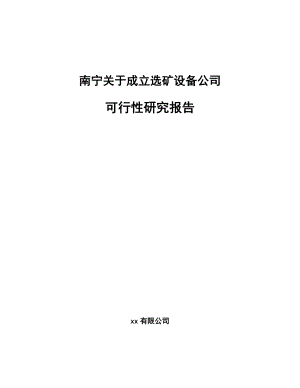 南宁关于成立选矿设备公司

可行性研究报告

xx 有限公司